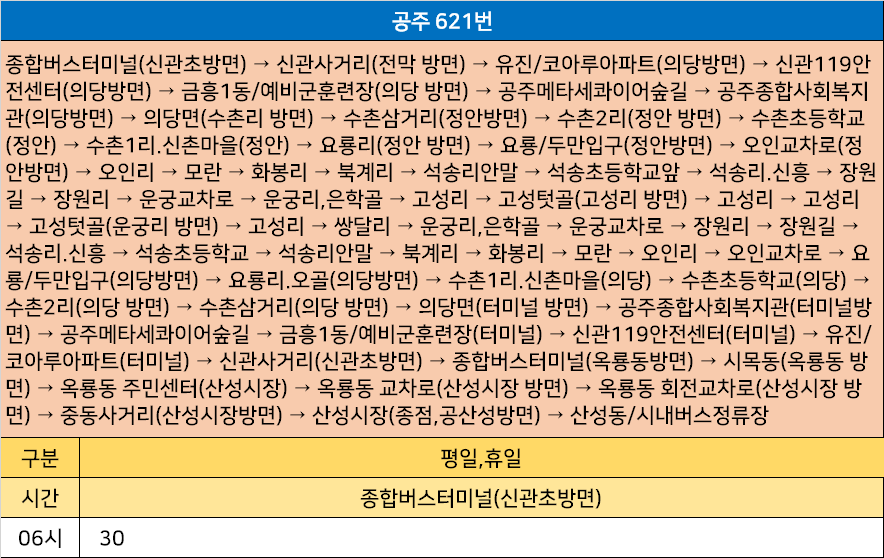 공주 621번

종합버스터미널(신관초방면) → 신관사거리(전막 방면) → 유진/코아루아파트(의당방면) → 신관119안전센터(의당방면) → 금흥1동/예비군훈련장(의당 방면) → 공주메타세콰이어숲길 → 공주종합사회복지관(의당방면) → 의당면(수촌리 방면) → 수촌삼거리(정안방면) → 수촌2리(정안 방면) → 수촌초등학교(정안) → 수촌1리.신촌마을(정안) → 요룡리(정안 방면) → 요룡/두만입구(정안방면) → 오인교차로(정안방면) → 오인리 → 모란 → 화봉리 → 북계리 → 석송리안말 → 석송초등학교앞 → 석송리.신흥 → 장원길 → 장원리 → 운궁교차로 → 운궁리,은학골 → 고성리 → 고성텃골(고성리 방면) → 고성리 → 고성리 → 고성텃골(운궁리 방면) → 고성리 → 쌍달리 → 운궁리,은학골 → 운궁교차로 → 장원리 → 장원길 → 석송리.신흥 → 석송초등학교 → 석송리안말 → 북계리 → 화봉리 → 모란 → 오인리 → 오인교차로 → 요룡/두만입구(의당방면) → 요룡리.오골(의당방면) → 수촌1리.신촌마을(의당) → 수촌초등학교(의당) → 수촌2리(의당 방면) → 수촌삼거리(의당 방면) → 의당면(터미널 방면) → 공주종합사회복지관(터미널방면) → 공주메타세콰이어숲길 → 금흥1동/예비군훈련장(터미널) → 신관119안전센터(터미널) → 유진/코아루아파트(터미널) → 신관사거리(신관초방면) → 종합버스터미널(옥룡동방면) → 시목동(옥룡동 방면) → 옥룡동 주민센터(산성시장) → 옥룡동 교차로(산성시장 방면) → 옥룡동 회전교차로(산성시장 방면) → 중동사거리(산성시장방면) → 산성시장(종점,공산성방면) → 산성동/시내버스정류장

| 구분 | 평일,휴일 |
|---|---|
| 시간 | 종합버스터미널(신관초방면) |
| 06시 | 30 |